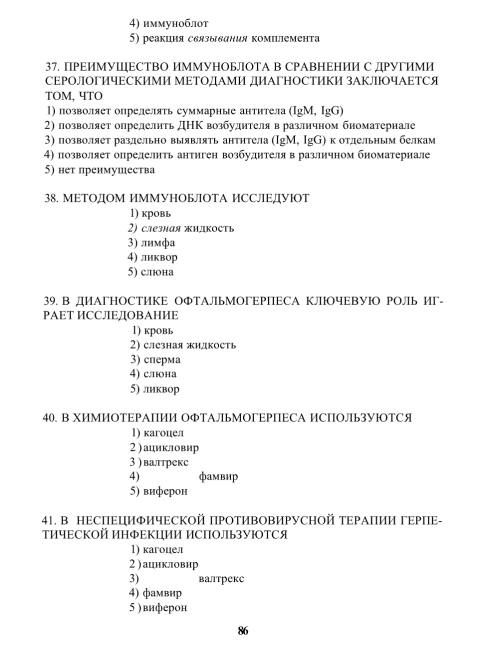 4) иммуноблот
5) реакция связывания комплемента

37. ПРЕИМУЩЕСТВО ИММУНОБЛОТА В СРАВНЕНИИ С ДРУГИМИ СЕРОЛОГИЧЕСКИМИ МЕТОДАМИ ДИАГНОСТИКИ ЗАКЛЮЧАЕТСЯ ТОМ, ЧТО
1) позволяет определять суммарные антитела (IgM, IgG)
2) позволяет определить ДНК возбудителя в различном биоматериале
3) позволяет раздельно выявлять антитела (IgM, IgG) к отдельным белкам
4) позволяет определить антиген возбудителя в различном биоматериале
5) нет преимущества

38. МЕТОДОМ ИММУНОБЛОТА ИССЛЕДУЮТ
1) кровь
2) слезная жидкость
3) лимфа
4) ликвор
5) слюна

39. В ДИАГНОСТИКЕ ОФТАЛЬМОГЕРПЕСА КЛЮЧЕВУЮ РОЛЬ ИГРАЕТ ИССЛЕДОВАНИЕ
1) кровь
2) слезная жидкость
3) сперма
4) слюна
5) ликвор

40. В ХИМИОТЕРАПИИ ОФТАЛЬМОГЕРПЕСА ИСПОЛЬЗУЮТСЯ
1) кагоцел
2 ) ацикловир
3 ) валтрекс
4) фамвир
5) виферон

41. В НЕСПЕЦИФИЧЕСКОЙ ПРОТИВОВИРУСНОЙ ТЕРАПИИ ГЕРПЕТИЧЕСКОЙ ИНФЕКЦИИ ИСПОЛЬЗУЮТСЯ
1) кагоцел
2 ) ацикловир
3) валтрекс
4) фамвир
5 ) виферон

86